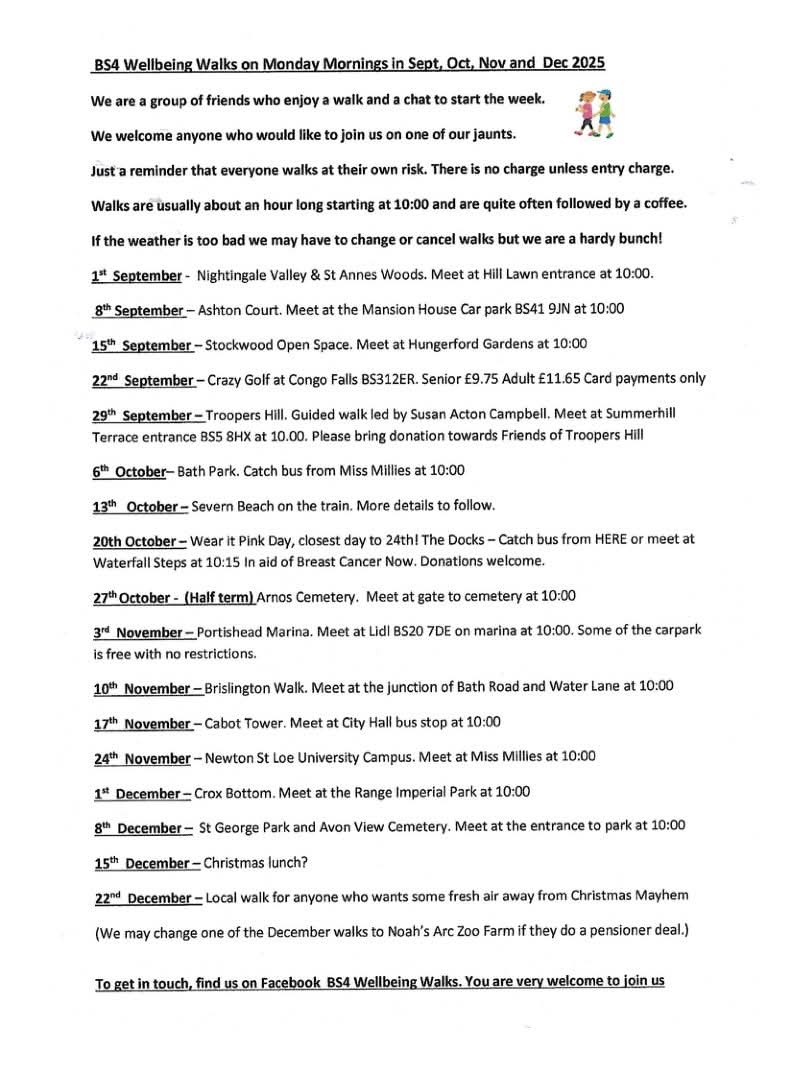 BS4 Wellbeing Walks on Monday Mornings in Sept, Oct, Nov and Dec 2025

We are a group of friends who enjoy a walk and a chat to start the week.

We welcome anyone who would like to join us on one of our jaunts.

Just a reminder that everyone walks at their own risk. There is no charge unless entry charge.

Walks are usually about an hour long starting at 10:00 and are quite often followed by a coffee.

If the weather is too bad we may have to change or cancel walks but we are a hardy bunch!

1st September - Nightingale Valley & St Annes Woods. Meet at Hill Lawn entrance at 10:00.

8th September – Ashton Court. Meet at the Mansion House Car park BS41 9JN at 10:00

15th September – Stockwood Open Space. Meet at Hungerford Gardens at 10:00

22nd September – Crazy Golf at Congo Falls BS312ER. Senior £9.75 Adult £11.65 Card payments only

29th September – Troopers Hill. Guided walk led by Susan Acton Campbell. Meet at Summerhill Terrace entrance BS5 8HX at 10.00. Please bring donation towards Friends of Troopers Hill

6th October– Bath Park. Catch bus from Miss Millies at 10:00

13th October – Severn Beach on the train. More details to follow.

20th October – Wear it Pink Day, closest day to 24th! The Docks – Catch bus from HERE or meet at Waterfall Steps at 10:15 In aid of Breast Cancer Now. Donations welcome.

27th October - (Half term) Arnos Cemetery. Meet at gate to cemetery at 10:00

3rd November – Portishead Marina. Meet at Lidl BS20 7DE on marina at 10:00. Some of the carpark is free with no restrictions.

10th November – Brislington Walk. Meet at the junction of Bath Road and Water Lane at 10:00

17th November – Cabot Tower. Meet at City Hall bus stop at 10:00

24th November – Newton St Loe University Campus. Meet at Miss Millies at 10:00

1st December – Crox Bottom. Meet at the Range Imperial Park at 10:00

8th December – St George Park and Avon View Cemetery. Meet at the entrance to park at 10:00

15th December – Christmas lunch?

22nd December – Local walk for anyone who wants some fresh air away from Christmas Mayhem

(We may change one of the December walks to Noah's Arc Zoo Farm if they do a pensioner deal.)

To get in touch, find us on Facebook BS4 Wellbeing Walks. You are very welcome to join us